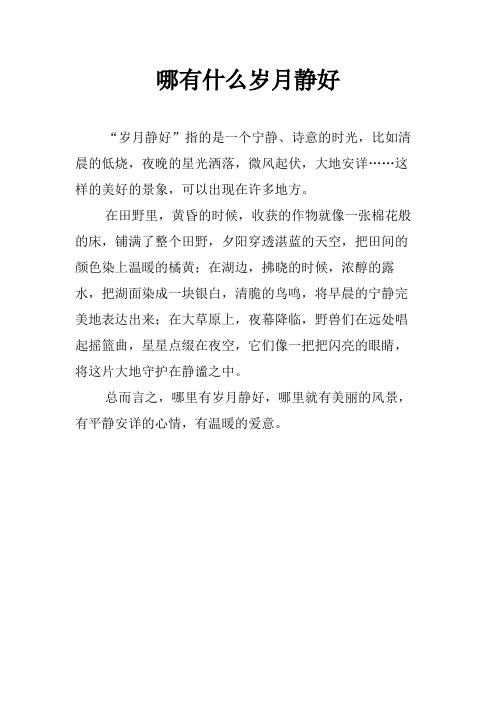 哪有什么岁月静好

“岁月静好”指的是一个宁静、诗意的时光，比如清晨的低烧，夜晚的星光洒落，微风起伏，大地安详……这样的美好的景象，可以出现在许多地方。

在田野里，黄昏的时候，收获的作物就像一张棉花般的床，铺满了整个田野，夕阳穿透湛蓝的天空，把田间的颜色染上温暖的橘黄；在湖边，拂晓的时候，浓醇的露水，把湖面染成一块银白，清脆的鸟鸣，将早晨的宁静完美地表达出来；在大草原上，夜幕降临，野兽们在远处唱起摇篮曲，星星点缀在夜空，它们像一把把闪亮的眼睛，将这片大地守护在静谧之中。

总而言之，哪里有岁月静好，哪里就有美丽的风景，有平静安详的心情，有温暖的爱意。